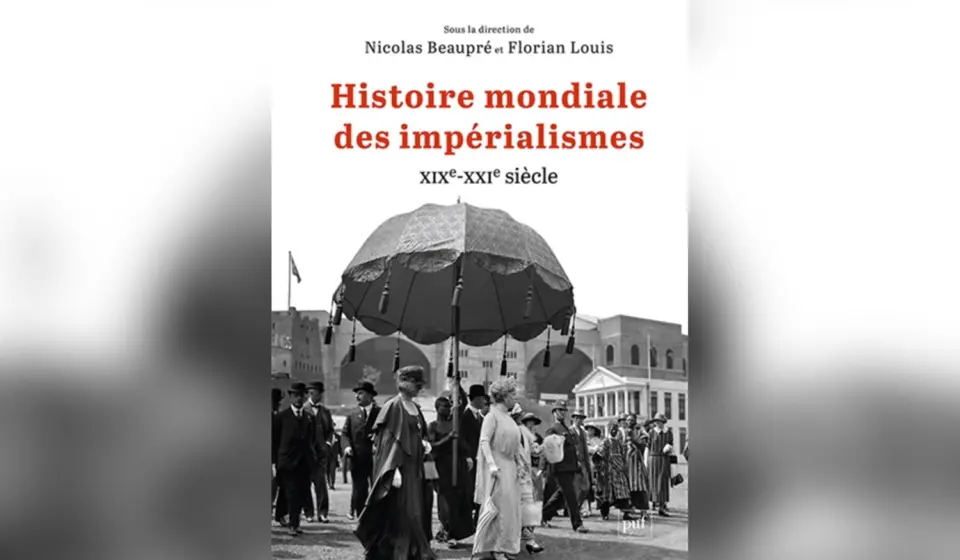 Sous la direction de
Nicolas Beaupré et Florian Louis

Histoire mondiale des impérialismes

XIX$^{e}$-XXI$^{e}$ siècle

puf